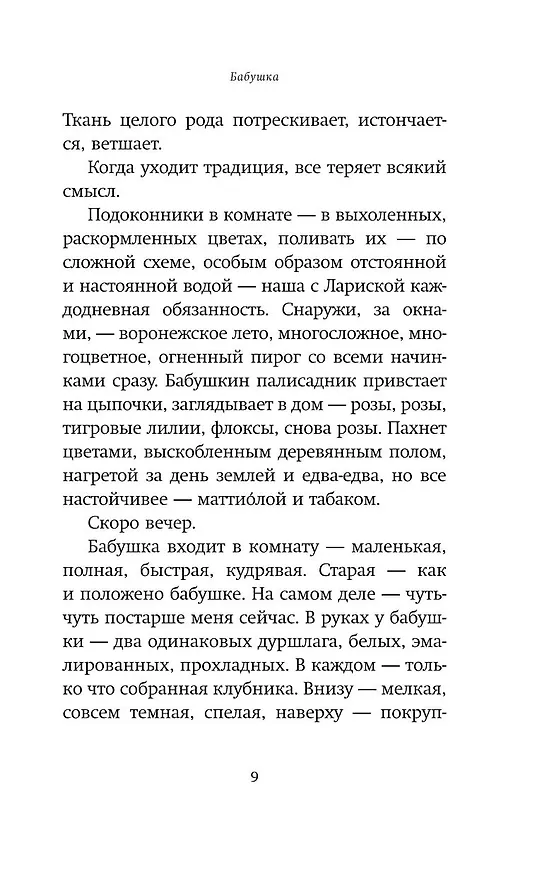 Бабушка

Ткань целого рода потрескивает, истончается, ветшает.

Когда уходит традиция, все теряет всякий смысл.

Подоконники в комнате — в выхоленных, раскормленных цветах, поливать их — по сложной схеме, особым образом отстоянной и настоянной водой — наша с Лариской каждодневная обязанность. Снаружи, за окнами, — воронежское лето, многосложное, многоцветное, огненный пирог со всеми начинками сразу. Бабушкин палисадник привстает на цыпочки, заглядывает в дом — розы, розы, тигровые лилии, флоксы, снова розы. Пахнет цветами, выскобленным деревянным полом, нагретой за день землей и едва-едва, но все настойчивее — маттио́лой и табаком.

Скоро вечер.

Бабушка входит в комнату — маленькая, полная, быстрая, кудрявая. Старая — как и положено бабушке. На самом деле — чуть-чуть постарше меня сейчас. В руках у бабушки — два одинаковых дуршлага, белых, эмалированных, прохладных. В каждом — только что собранная клубника. Внизу — мелкая, совсем темная, спелая, наверху — покруп-

9